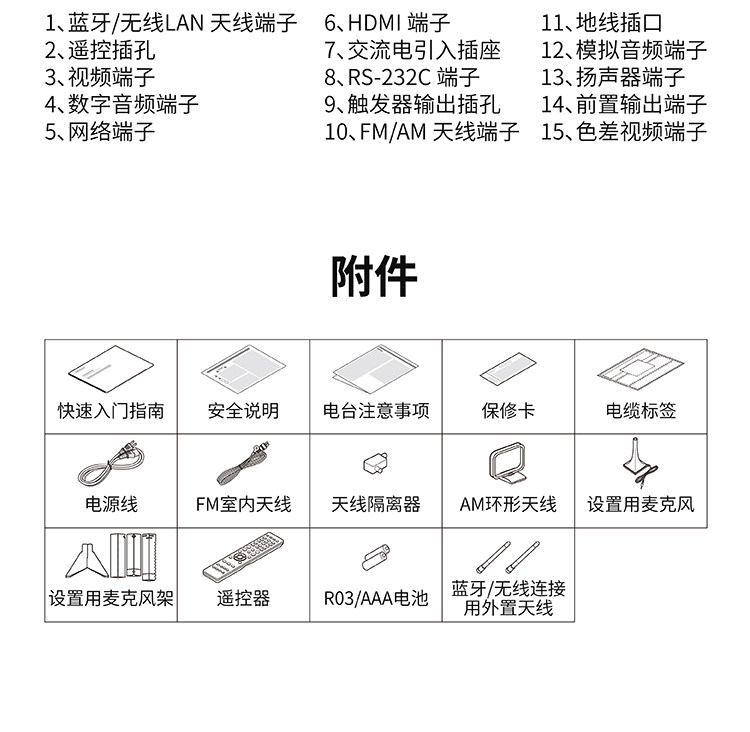 1、蓝牙/无线LAN 天线端子
2、遥控插孔
3、视频端子
4、数字音频端子
5、网络端子

6、HDMI 端子
7、交流电引入插座
8、RS-232C 端子
9、触发器输出插孔
10、FM/AM 天线端子

11、地线插口
12、模拟音频端子
13、扬声器端子
14、前置输出端子
15、色差视频端子

附件

| 快速入门指南 | 安全说明 | 电台注意事项 | 保修卡 | 电缆标签 |
|---|---|---|---|---|
| 电源线 | FM室内天线 | 天线隔离器 | AM环形天线 | 设置用麦克风 |
| 设置用麦克风架 | 遥控器 | R03/AAA电池 | 蓝牙/无线连接用外置天线 | |